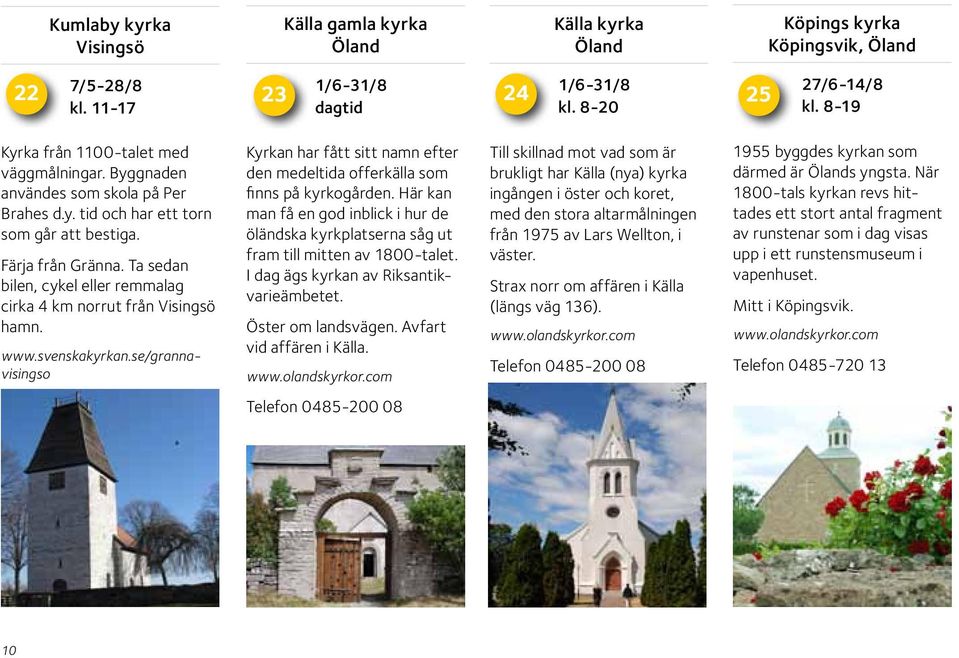 Kumlaby kyrka
Visingsö

22 7/5-28/8
kl. 11-17

Kyrka från 1100-talet med väggmålningar. Byggnaden användes som skola på Per Brahes d.y. tid och har ett torn som går att bestiga.

Färja från Gränna. Ta sedan bilen, cykel eller remmalag cirka 4 km norrut från Visingsö hamn.

www.svenskakyrkan.se/granna-visingso

Källa gamla kyrka
Öland

23 1/6-31/8
dagtid

Kyrkan har fått sitt namn efter den medeltida offerkälla som finns på kyrkogården. Här kan man få en god inblick i hur de öländska kyrkplatserna såg ut fram till mitten av 1800-talet. I dag ägs kyrkan av Riksantikvarieämbetet.

Öster om landsvägen. Avfart vid affären i Källa.

www.olandskyrkor.com

Telefon 0485-200 08

Källa kyrka
Öland

24 1/6-31/8
kl. 8-20

Till skillnad mot vad som är brukligt har Källa (nya) kyrka ingången i öster och koret, med den stora altarmålningen från 1975 av Lars Wellton, i väster.

Strax norr om affären i Källa (längs väg 136).

www.olandskyrkor.com

Telefon 0485-200 08

Köpings kyrka
Köpingsvik, Öland

25 27/6-14/8
kl. 8-19

1955 byggdes kyrkan som därmed är Ölands yngsta. När 1800-tals kyrkan revs hittades ett stort antal fragment av runstenar som i dag visas upp i ett runstensmuseum i vapenhuset.

Mitt i Köpingsvik.

www.olandskyrkor.com

Telefon 0485-720 13

10